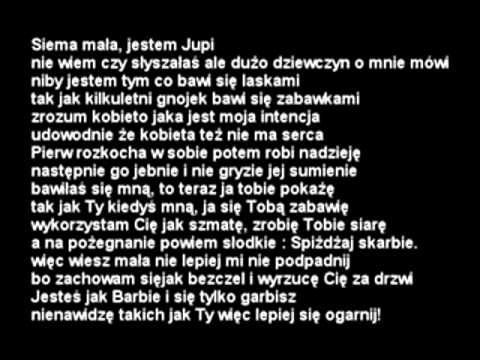 Siema mała, jestem Jupi
nie wiem czy słyszałaś ale dużo dziewczyn o mnie mówi
niby jestem tym co bawi się laskami
tak jak kilkuletni gnojek bawi się zabawkami
zrozum kobieto jaka jest moja intencja
udowodnie że kobieta też nie ma serca
Pierw rozkocha w sobie potem robi nadzieję
następnie go jebnie i nie gryzie jej sumienie
bawiłaś się mną, to teraz ja tobie pokażę
tak jak Ty kiedyś mną, ja się Tobą zabawię
wykorzystam Cię jak szmatę, zrobię Tobie siarę
a na pożegnanie powiem słodkie : Spiżdżaj skarbie.
więc wiesz mała nie lepiej mi nie podpadnij
bo zachowam sięjak bezczel i wyrzucę Cię za drzwi
Jesteś jak Barbie i się tylko garbisz
nienawidzę takich jak Ty więc lepiej się ogarnij!